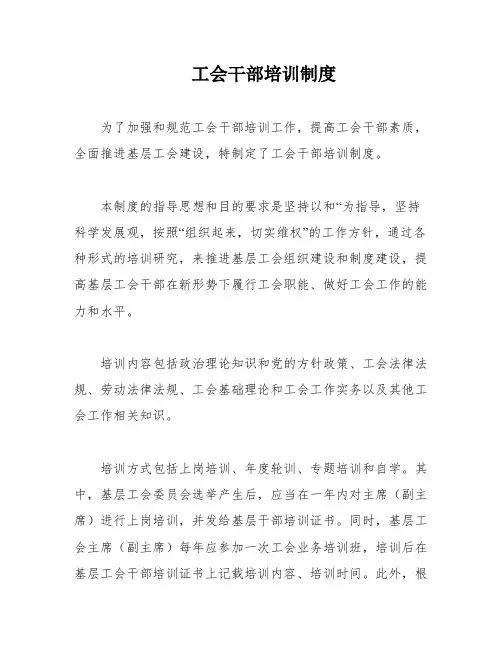 工会干部培训制度

为了加强和规范工会干部培训工作，提高工会干部素质，全面推进基层工会建设，特制定了工会干部培训制度。

本制度的指导思想和目的要求是坚持以和“为指导，坚持科学发展观，按照“组织起来，切实维权”的工作方针，通过各种形式的培训研究，来推进基层工会组织建设和制度建设，提高基层工会干部在新形势下履行工会职能、做好工会工作的能力和水平。

培训内容包括政治理论知识和党的方针政策、工会法律法规、劳动法律法规、工会基础理论和工会工作实务以及其他工会工作相关知识。

培训方式包括上岗培训、年度轮训、专题培训和自学。其中，基层工会委员会选举产生后，应当在一年内对主席（副主席）进行上岗培训，并发给基层干部培训证书。同时，基层工会主席（副主席）每年应参加一次工会业务培训班，培训后在基层工会干部培训证书上记载培训内容、培训时间。此外，根